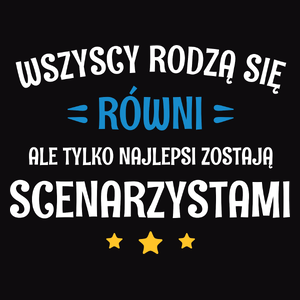 WSZYSCY RODZĄ SIĘ
RÓWNI
ALE TYLKO NAJLEPSI ZOSTAJĄ
SCENARZYSTAMI